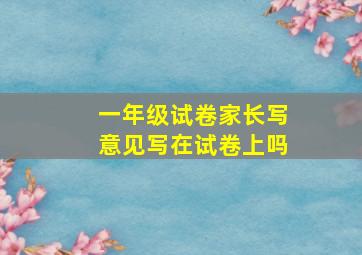 一年级试卷家长写意见写在试卷上吗